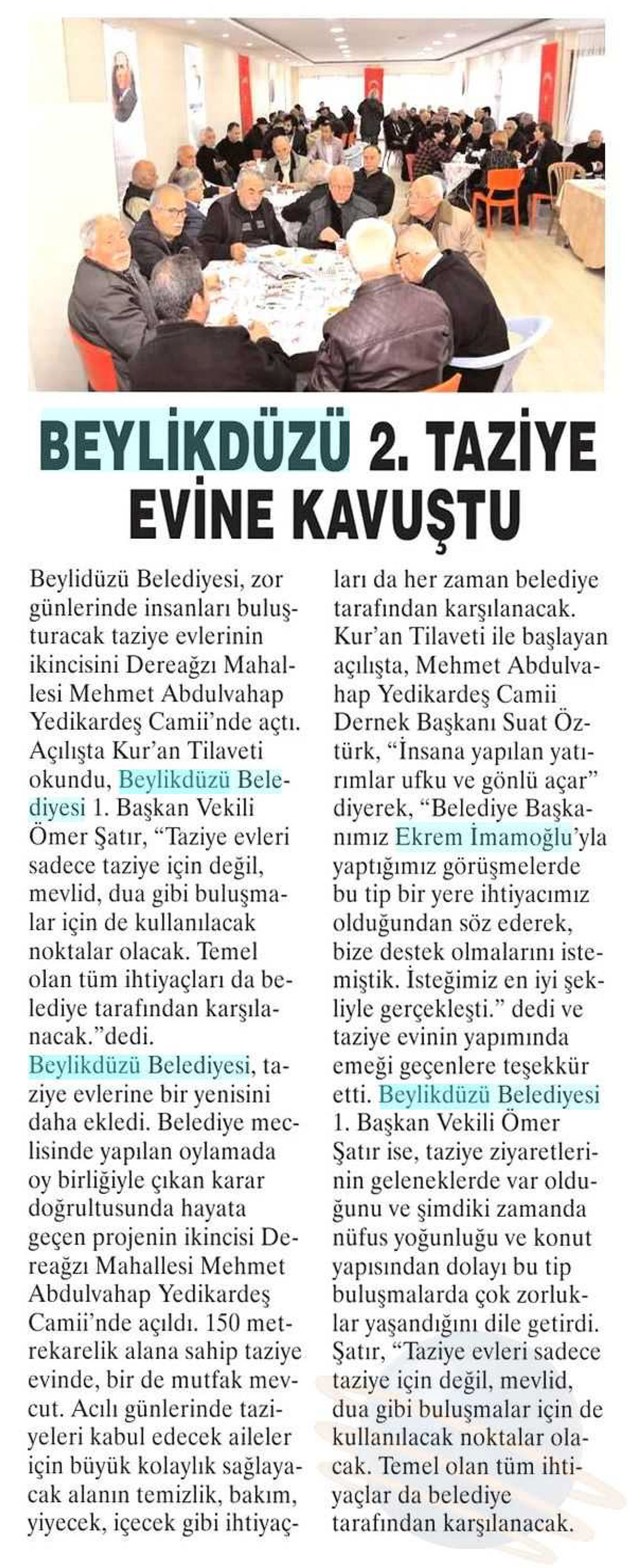 BEYLİKDÜZÜ 2. TAZİYE EVİNE KAVUŞTU

Beylidüzü Belediyesi, zor günlerinde insanları buluşturacak taziye evlerinin ikincisini Dereağzı Mahallesi Mehmet Abdulvahap Yedikardeş Camii'nde açtı. Açılışta Kur'an Tilaveti okundu, Beylikdüzü Belediyesi 1. Başkan Vekili Ömer Şatır, "Taziye evleri sadece taziye için değil, mevlid, dua gibi buluşmalar için de kullanılacak noktalar olacak. Temel olan tüm ihtiyaçları da belediye tarafından karşılanacak."dedi.

Beylikdüzü Belediyesi, taziye evlerine bir yenisini daha ekledi. Belediye meclisinde yapılan oylamada oy birliğiyle çıkan karar doğrultusunda hayata geçen projenin ikincisi Dereağzı Mahallesi Mehmet Abdulvahap Yedikardeş Camii'nde açıldı. 150 metrekarelik alana sahip taziye evinde, bir de mutfak mevcut. Acılı günlerinde taziyeleri kabul edecek aileler için büyük kolaylık sağlayacak alanın temizlik, bakım, yiyecek, içecek gibi ihtiyaçları da her zaman belediye tarafından karşılanacak. Kur'an Tilaveti ile başlayan açılışta, Mehmet Abdulvahap Yedikardeş Camii Dernek Başkanı Suat Öztürk, "İnsana yapılan yatırımlar ufku ve gönlü açar" diyerek, "Belediye Başkanımız Ekrem İmamoğlu'yla yaptığımız görüşmelerde bu tip bir yere ihtiyacımız olduğundan söz ederek, bize destek olmalarını istemiştik. İsteğimiz en iyi şekliyle gerçekleşti." dedi ve taziye evinin yapımında emeği geçenlere teşekkür etti. Beylikdüzü Belediyesi 1. Başkan Vekili Ömer Şatır ise, taziye ziyaretlerinin geleneklerde var olduğunu ve şimdiki zamanda nüfus yoğunluğu ve konut yapısından dolayı bu tip buluşmalarda çok zorluklar yaşandığını dile getirdi. Şatır, "Taziye evleri sadece taziye için değil, mevlid, dua gibi buluşmalar için de kullanılacak noktalar olacak. Temel olan tüm ihtiyaçlar da belediye tarafından karşılanacak.